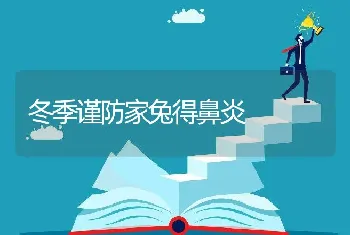 冬季谨防家兔得鼻炎